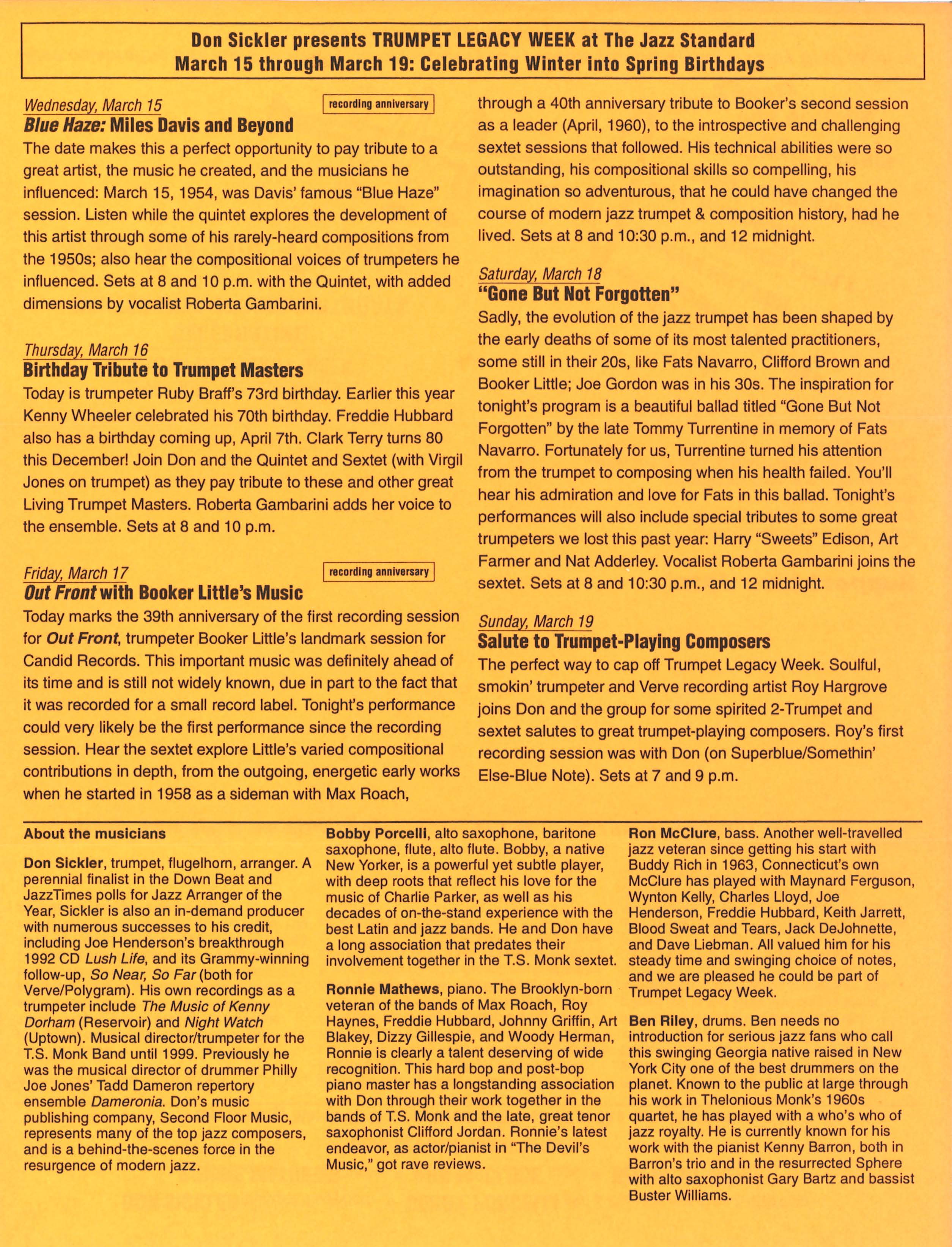 Don Sickler presents TRUMPET LEGACY WEEK at The Jazz Standard
March 15 through March 19: Celebrating Winter into Spring Birthdays

Wednesday, March 15

recording anniversary

Blue Haze: Miles Davis and Beyond

The date makes this a perfect opportunity to pay tribute to a great artist, the music he created, and the musicians he influenced: March 15, 1954, was Davis' famous "Blue Haze" session. Listen while the quintet explores the development of this artist through some of his rarely-heard compositions from the 1950s; also hear the compositional voices of trumpeters he influenced. Sets at 8 and 10 p.m. with the Quintet, with added dimensions by vocalist Roberta Gambarini.

Thursday, March 16

Birthday Tribute to Trumpet Masters

Today is trumpeter Ruby Braff's 73rd birthday. Earlier this year Kenny Wheeler celebrated his 70th birthday. Freddie Hubbard also has a birthday coming up, April 7th. Clark Terry turns 80 this December! Join Don and the Quintet and Sextet (with Virgil Jones on trumpet) as they pay tribute to these and other great Living Trumpet Masters. Roberta Gambarini adds her voice to the ensemble. Sets at 8 and 10 p.m.

Friday, March 17

recording anniversary

Out Front with Booker Little's Music

Today marks the 39th anniversary of the first recording session for Out Front, trumpeter Booker Little's landmark session for Candid Records. This important music was definitely ahead of its time and is still not widely known, due in part to the fact that it was recorded for a small record label. Tonight's performance could very likely be the first performance since the recording session. Hear the sextet explore Little's varied compositional contributions in depth, from the outgoing, energetic early works when he started in 1958 as a sideman with Max Roach, through a 40th anniversary tribute to Booker's second session as a leader (April, 1960), to the introspective and challenging sextet sessions that followed. His technical abilities were so outstanding, his compositional skills so compelling, his imagination so adventurous, that he could have changed the course of modern jazz trumpet & composition history, had he lived. Sets at 8 and 10:30 p.m., and 12 midnight.

Saturday, March 18

"Gone But Not Forgotten"

Sadly, the evolution of the jazz trumpet has been shaped by the early deaths of some of its most talented practitioners, some still in their 20s, like Fats Navarro, Clifford Brown and Booker Little; Joe Gordon was in his 30s. The inspiration for tonight's program is a beautiful ballad titled "Gone But Not Forgotten" by the late Tommy Turrentine in memory of Fats Navarro. Fortunately for us, Turrentine turned his attention from the trumpet to composing when his health failed. You'll hear his admiration and love for Fats in this ballad. Tonight's performances will also include special tributes to some great trumpeters we lost this past year: Harry "Sweets" Edison, Art Farmer and Nat Adderley. Vocalist Roberta Gambarini joins the sextet. Sets at 8 and 10:30 p.m., and 12 midnight.

Sunday, March 19

Salute to Trumpet-Playing Composers

The perfect way to cap off Trumpet Legacy Week. Soulful, smokin' trumpeter and Verve recording artist Roy Hargrove joins Don and the group for some spirited 2-Trumpet and sextet salutes to great trumpet-playing composers. Roy's first recording session was with Don (on Superblue/Somethin' Else-Blue Note). Sets at 7 and 9 p.m.

About the musicians

Don Sickler, trumpet, flugelhorn, arranger. A perennial finalist in the Down Beat and JazzTimes polls for Jazz Arranger of the Year, Sickler is also an in-demand producer with numerous successes to his credit, including Joe Henderson's breakthrough 1992 CD Lush Life, and its Grammy-winning follow-up, So Near, So Far (both for Verve/Polygram). His own recordings as a trumpeter include The Music of Kenny Dorham (Reservoir) and Night Watch (Uptown). Musical director/trumpeter for the T.S. Monk Band until 1999. Previously he was the musical director of drummer Philly Joe Jones' Tadd Dameron repertory ensemble Dameronia. Don's music publishing company, Second Floor Music, represents many of the top jazz composers, and is a behind-the-scenes force in the resurgence of modern jazz.

Bobby Porcelli, alto saxophone, baritone saxophone, flute, alto flute. Bobby, a native New Yorker, is a powerful yet subtle player, with deep roots that reflect his love for the music of Charlie Parker, as well as his decades of on-the-stand experience with the best Latin and jazz bands. He and Don have a long association that predates their involvement together in the T.S. Monk sextet.

Ronnie Mathews, piano. The Brooklyn-born veteran of the bands of Max Roach, Roy Haynes, Freddie Hubbard, Johnny Griffin, Art Blakey, Dizzy Gillespie, and Woody Herman, Ronnie is clearly a talent deserving of wide recognition. This hard bop and post-bop piano master has a longstanding association with Don through their work together in the bands of T.S. Monk and the late, great tenor saxophonist Clifford Jordan. Ronnie's latest endeavor, as actor/pianist in "The Devil's Music," got rave reviews.

Ron McClure, bass. Another well-travelled jazz veteran since getting his start with Buddy Rich in 1963, Connecticut's own McClure has played with Maynard Ferguson, Wynton Kelly, Charles Lloyd, Joe Henderson, Freddie Hubbard, Keith Jarrett, Blood Sweat and Tears, Jack DeJohnette, and Dave Liebman. All valued him for his steady time and swinging choice of notes, and we are pleased he could be part of Trumpet Legacy Week.

Ben Riley, drums. Ben needs no introduction for serious jazz fans who call this swinging Georgia native raised in New York City one of the best drummers on the planet. Known to the public at large through his work in Thelonious Monk's 1960s quartet, he has played with a who's who of jazz royalty. He is currently known for his work with the pianist Kenny Barron, both in Barron's trio and in the resurrected Sphere with alto saxophonist Gary Bartz and bassist Buster Williams.